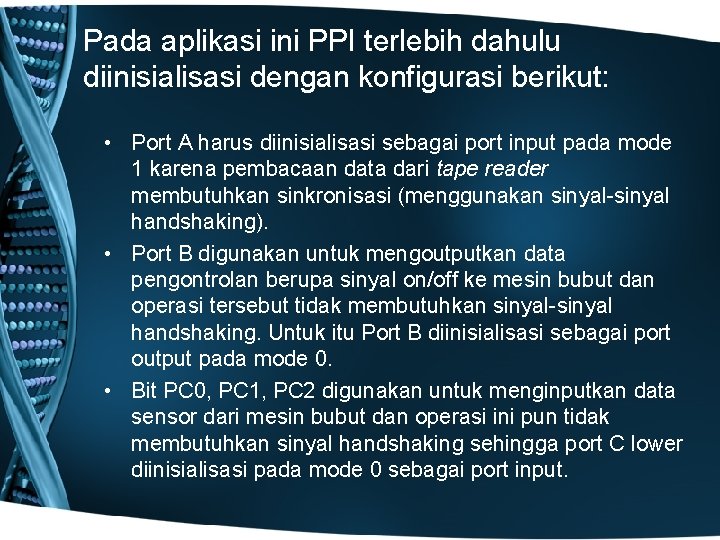 Pada aplikasi ini PPI terlebih dahulu diinisialisasi dengan konfigurasi berikut:

• Port A harus diinisialisasi sebagai port input pada mode 1 karena pembacaan data dari tape reader membutuhkan sinkronisasi (menggunakan sinyal-sinyal handshaking).

• Port B digunakan untuk mengoutputkan data pengontrolan berupa sinyal on/off ke mesin bubut dan operasi tersebut tidak membutuhkan sinyal-sinyal handshaking. Untuk itu Port B diinisialisasi sebagai port output pada mode 0.

• Bit PC0, PC1, PC2 digunakan untuk menginputkan data sensor dari mesin bubut dan operasi ini pun tidak membutuhkan sinyal handshaking sehingga port C lower diinisialisasi pada mode 0 sebagai port input.